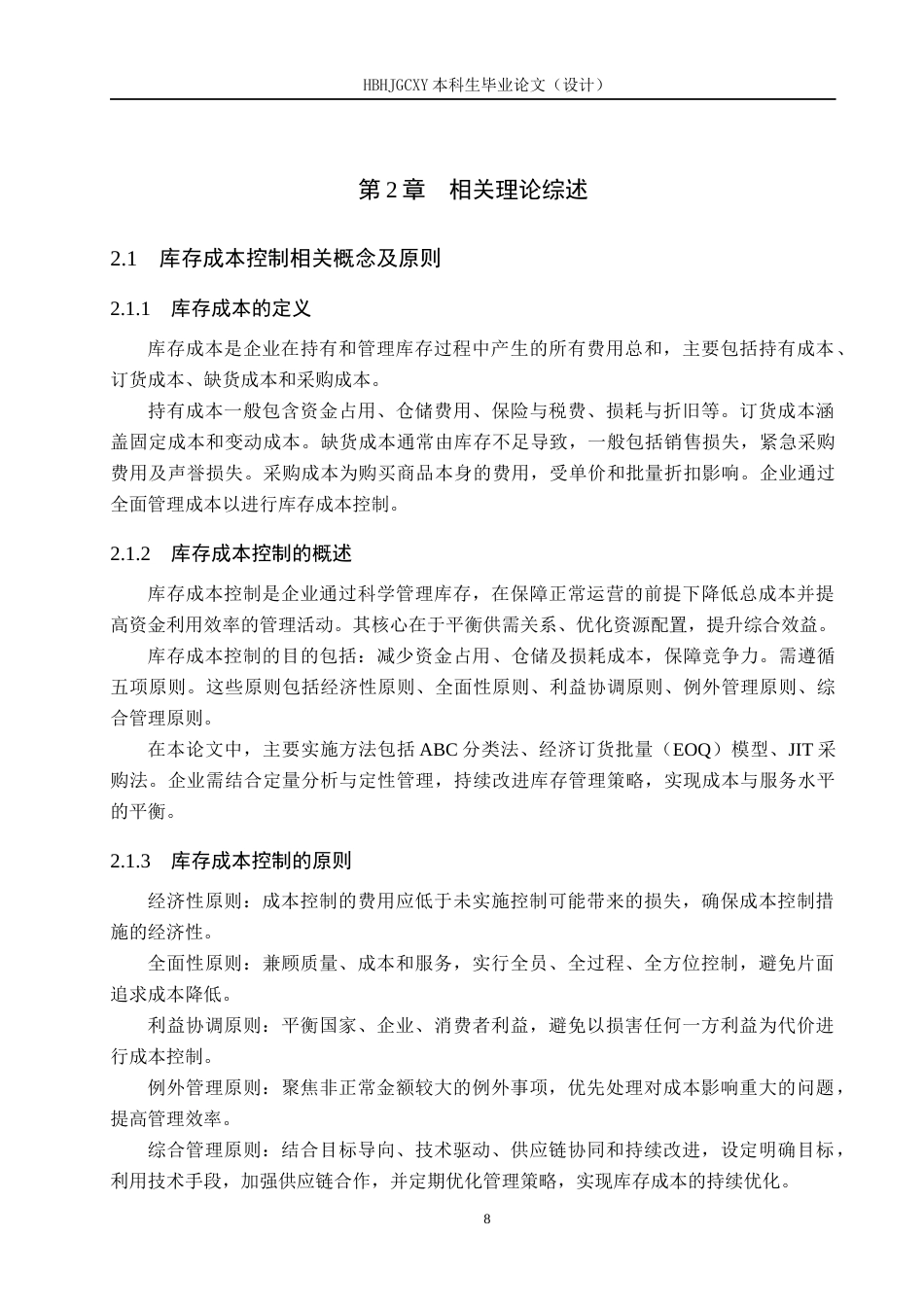 HBHJGCXY 本科生毕业论文（设计）

第 2 章　相关理论综述

2.1　库存成本控制相关概念及原则

2.1.1　库存成本的定义

库存成本是企业在持有和管理库存过程中产生的所有费用总和，主要包括持有成本、订货成本、缺货成本和采购成本。

持有成本一般包含资金占用、仓储费用、保险与税费、损耗与折旧等。订货成本涵盖固定成本和变动成本。缺货成本通常由库存不足导致，一般包括销售损失，紧急采购费用及声誉损失。采购成本为购买商品本身的费用，受单价和批量折扣影响。企业通过全面管理成本以进行库存成本控制。

2.1.2　库存成本控制的概述

库存成本控制是企业通过科学管理库存，在保障正常运营的前提下降低总成本并提高资金利用效率的管理活动。其核心在于平衡供需关系、优化资源配置，提升综合效益。

库存成本控制的目的包括：减少资金占用、仓储及损耗成本，保障竞争力。需遵循五项原则。这些原则包括经济性原则、全面性原则、利益协调原则、例外管理原则、综合管理原则。

在本论文中，主要实施方法包括 ABC 分类法、经济订货批量（EOQ）模型、JIT 采购法。企业需结合定量分析与定性管理，持续改进库存管理策略，实现成本与服务水平的平衡。

2.1.3　库存成本控制的原则

经济性原则：成本控制的费用应低于未实施控制可能带来的损失，确保成本控制措施的经济性。

全面性原则：兼顾质量、成本和服务，实行全员、全过程、全方位控制，避免片面追求成本降低。

利益协调原则：平衡国家、企业、消费者利益，避免以损害任何一方利益为代价进行成本控制。

例外管理原则：聚焦非正常金额较大的例外事项，优先处理对成本影响重大的问题，提高管理效率。

综合管理原则：结合目标导向、技术驱动、供应链协同和持续改进，设定明确目标，利用技术手段，加强供应链合作，并定期优化管理策略，实现库存成本的持续优化。

8